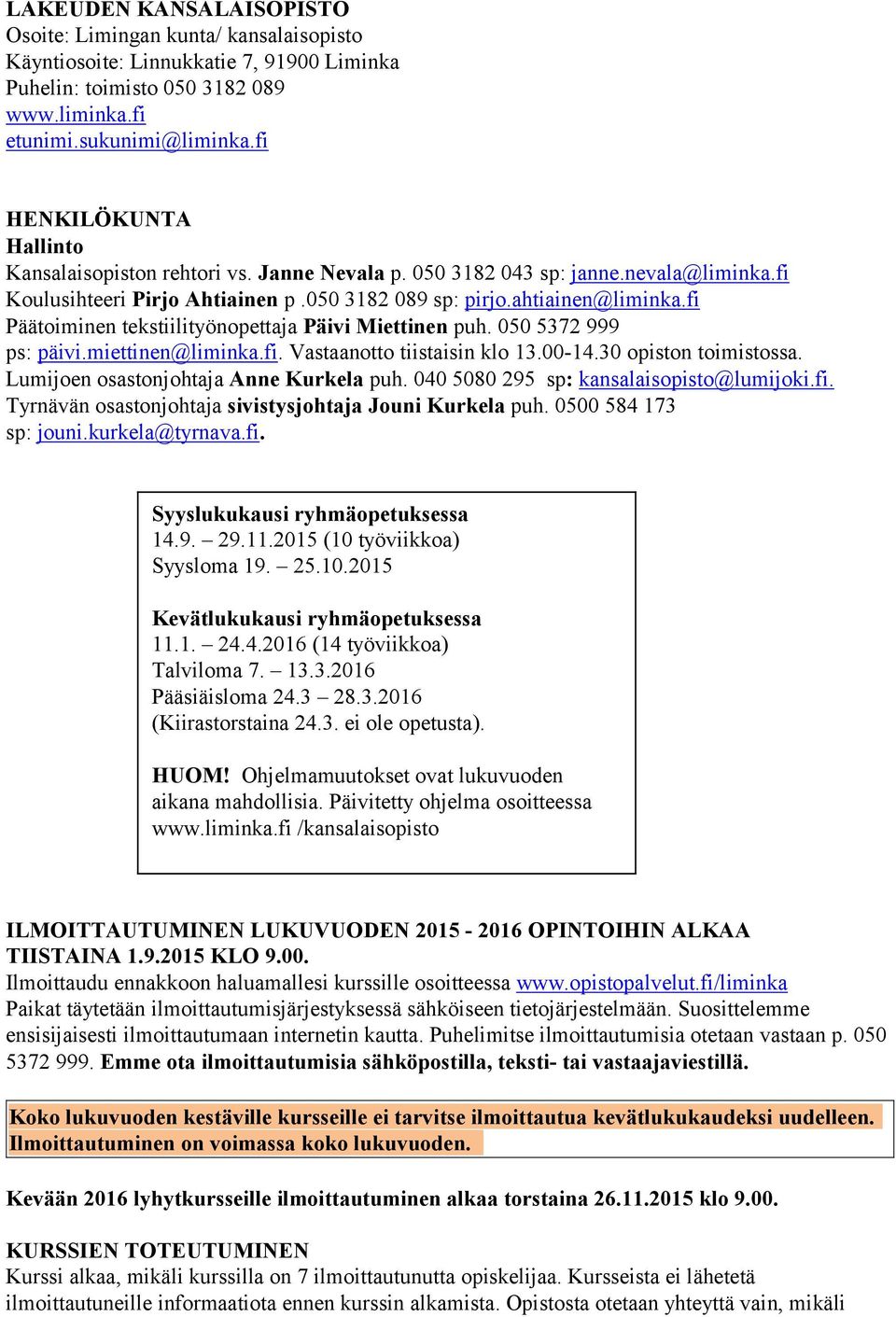 LAKEUDEN KANSALAISOPISTO
Osoite: Limingan kunta/ kansalaisopisto
Käyntiosoite: Linnukkatie 7, 91900 Liminka
Puhelin: toimisto 050 3182 089
www.liminka.fi
etunimi.sukunimi@liminka.fi

HENKILÖKUNTA
Hallinto
Kansalaisopiston rehtori vs. Janne Nevala p. 050 3182 043 sp: janne.nevala@liminka.fi
Koulusihteeri Pirjo Ahtiainen p .050 3182 089 sp: pirjo.ahtiainen@liminka.fi
Päätoiminen tekstiilityönopettaja Päivi Miettinen puh. 050 5372 999
ps: päivi.miettinen@liminka.fi. Vastaanotto tiistaisin klo 13.00-14.30 opiston toimistossa.
Lumijoen osastonjohtaja Anne Kurkela puh. 040 5080 295 sp: kansalaisopisto@lumijoki.fi.
Tyrnävän osastonjohtaja sivistysjohtaja Jouni Kurkela puh. 0500 584 173
sp: jouni.kurkela@tyrnava.fi.

Syyslukukausi ryhmäopetuksessa
14.9. – 29.11.2015 (10 työviikkoa)
Syysloma 19. – 25.10.2015

Kevätlukukausi ryhmäopetuksessa
11.1. – 24.4.2016 (14 työviikkoa)
Talviloma 7. – 13.3.2016
Pääsiäisloma 24.3 – 28.3.2016
(Kiirastorstaina 24.3. ei ole opetusta).

HUOM! Ohjelmamuutokset ovat lukuvuoden aikana mahdollisia. Päivitetty ohjelma osoitteessa www.liminka.fi /kansalaisopisto

ILMOITTAUTUMINEN LUKUVUODEN 2015 - 2016 OPINTOIHIN ALKAA TIISTAINA 1.9.2015 KLO 9.00.
Ilmoittaudu ennakkoon haluamallesi kurssille osoitteessa www.opistopalvelut.fi/liminka
Paikat täytetään ilmoittautumisjärjestyksessä sähköiseen tietojärjestelmään. Suosittelemme ensisijaisesti ilmoittautumaan internetin kautta. Puhelimitse ilmoittautumisia otetaan vastaan p. 050 5372 999. Emme ota ilmoittautumisia sähköpostilla, teksti- tai vastaajaviestillä.

Koko lukuvuoden kestäville kursseille ei tarvitse ilmoittautua kevätlukukaudeksi uudelleen. Ilmoittautuminen on voimassa koko lukuvuoden.

Kevään 2016 lyhytkursseille ilmoittautuminen alkaa torstaina 26.11.2015 klo 9.00.

KURSSIEN TOTEUTUMINEN
Kurssi alkaa, mikäli kurssilla on 7 ilmoittautunutta opiskelijaa. Kursseista ei lähetetä ilmoittautuneille informaatiota ennen kurssin alkamista. Opistosta otetaan yhteyttä vain, mikäli